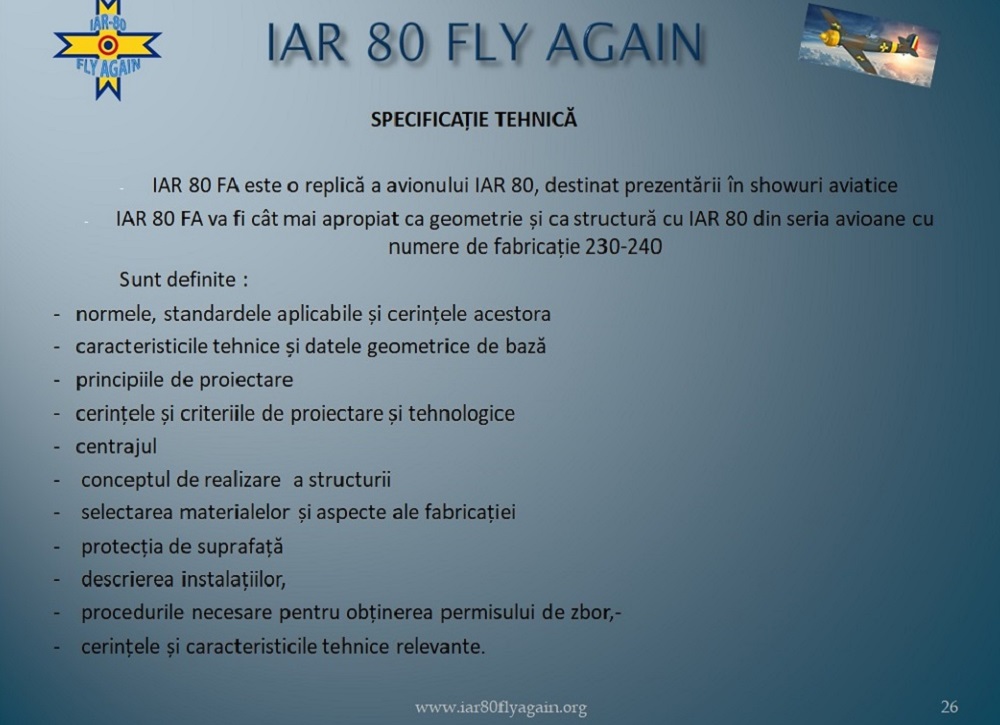 IAR-80
FLY AGAIN

IAR 80 FLY AGAIN

SPECIFICAȚIE TEHNICĂ

- IAR 80 FA este o replică a avionului IAR 80, destinat prezentării în showuri aviatice
- IAR 80 FA va fi cât mai apropiat ca geometrie și ca structură cu IAR 80 din seria avioane cu numere de fabricație 230-240

Sunt definite :
- normele, standardele aplicabile și cerințele acestora
- caracteristicile tehnice și datele geometrice de bază
- principiile de proiectare
- cerințele și criteriile de proiectare și tehnologice
- centrajul
- conceptul de realizare a structurii
- selectarea materialelor și aspecte ale fabricației
- protecția de suprafață
- descrierea instalațiilor,
- procedurile necesare pentru obținerea permisului de zbor,-
- cerințele și caracteristicile tehnice relevante.

www.iar80flyagain.org

26